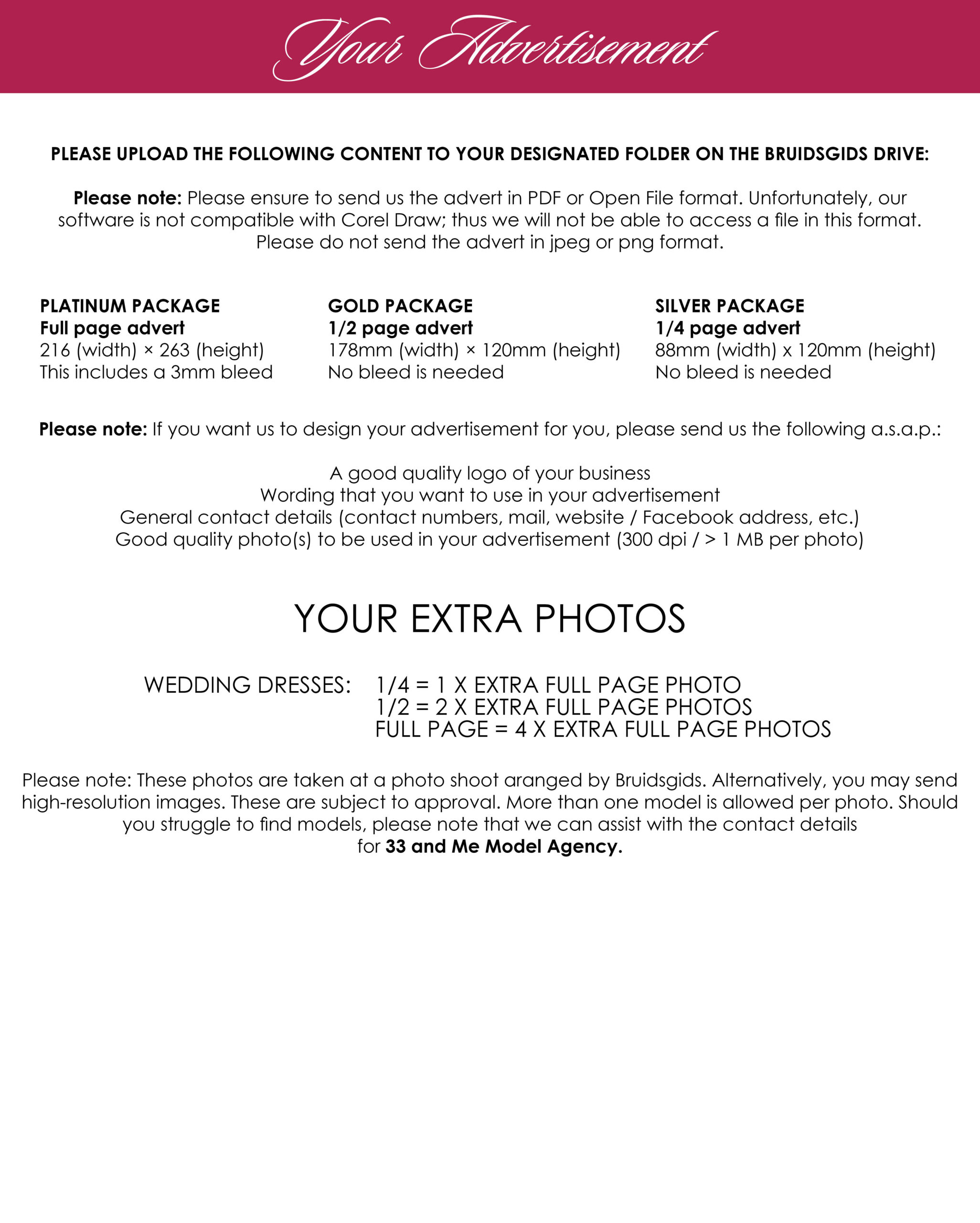 Your Advertisement

PLEASE UPLOAD THE FOLLOWING CONTENT TO YOUR DESIGNATED FOLDER ON THE BRUIDSGIDS DRIVE:

Please note: Please ensure to send us the advert in PDF or Open File format. Unfortunately, our software is not compatible with Corel Draw; thus we will not be able to access a file in this format. Please do not send the advert in jpeg or png format.

PLATINUM PACKAGE
Full page advert
216 (width) × 263 (height)
This includes a 3mm bleed

GOLD PACKAGE
1/2 page advert
178mm (width) × 120mm (height)
No bleed is needed

SILVER PACKAGE
1/4 page advert
88mm (width) x 120mm (height)
No bleed is needed

Please note: If you want us to design your advertisement for you, please send us the following a.s.a.p.:

A good quality logo of your business
Wording that you want to use in your advertisement
General contact details (contact numbers, mail, website / Facebook address, etc.)
Good quality photo(s) to be used in your advertisement (300 dpi / > 1 MB per photo)

YOUR EXTRA PHOTOS

WEDDING DRESSES: 1/4 = 1 X EXTRA FULL PAGE PHOTO
1/2 = 2 X EXTRA FULL PAGE PHOTOS
FULL PAGE = 4 X EXTRA FULL PAGE PHOTOS

Please note: These photos are taken at a photo shoot aranged by Bruidsgids. Alternatively, you may send high-resolution images. These are subject to approval. More than one model is allowed per photo. Should you struggle to find models, please note that we can assist with the contact details for 33 and Me Model Agency.